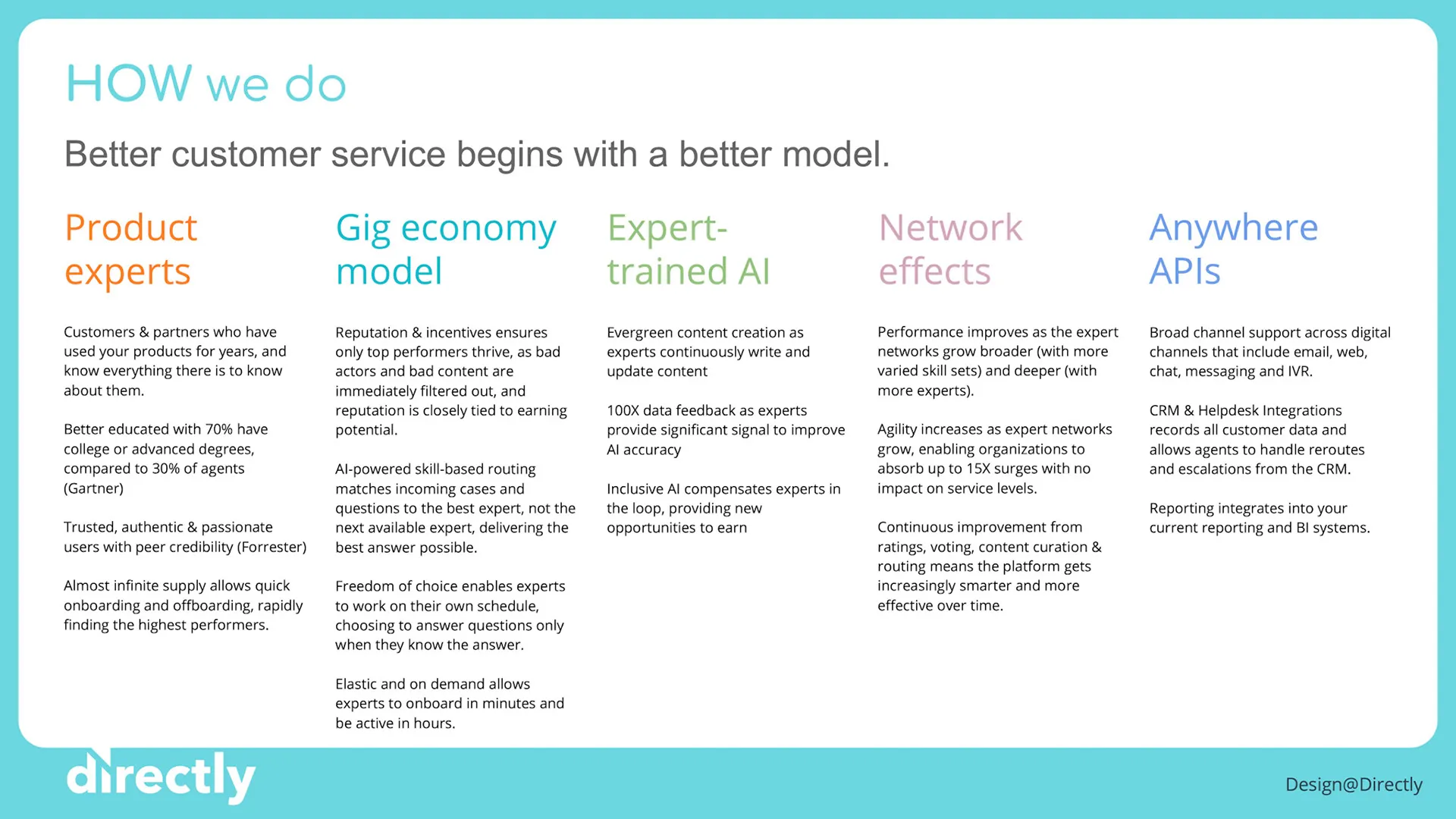 HOW we do

Better customer service begins with a better model.

Product experts

Customers & partners who have used your products for years, and know everything there is to know about them.

Better educated with 70% have college or advanced degrees, compared to 30% of agents (Gartner)

Trusted, authentic & passionate users with peer credibility (Forrester)

Almost infinite supply allows quick onboarding and offboarding, rapidly finding the highest performers.

Gig economy model

Reputation & incentives ensures only top performers thrive, as bad actors and bad content are immediately filtered out, and reputation is closely tied to earning potential.

AI-powered skill-based routing matches incoming cases and questions to the best expert, not the next available expert, delivering the best answer possible.

Freedom of choice enables experts to work on their own schedule, choosing to answer questions only when they know the answer.

Elastic and on demand allows experts to onboard in minutes and be active in hours.

Expert-trained AI

Evergreen content creation as experts continuously write and update content

100X data feedback as experts provide significant signal to improve AI accuracy

Inclusive AI compensates experts in the loop, providing new opportunities to earn

Network effects

Performance improves as the expert networks grow broader (with more varied skill sets) and deeper (with more experts).

Agility increases as expert networks grow, enabling organizations to absorb up to 15X surges with no impact on service levels.

Continuous improvement from ratings, voting, content curation & routing means the platform gets increasingly smarter and more effective over time.

Anywhere APIs

Broad channel support across digital channels that include email, web, chat, messaging and IVR.

CRM & Helpdesk Integrations records all customer data and allows agents to handle reroutes and escalations from the CRM.

Reporting integrates into your current reporting and BI systems.

directly

Design@Directly